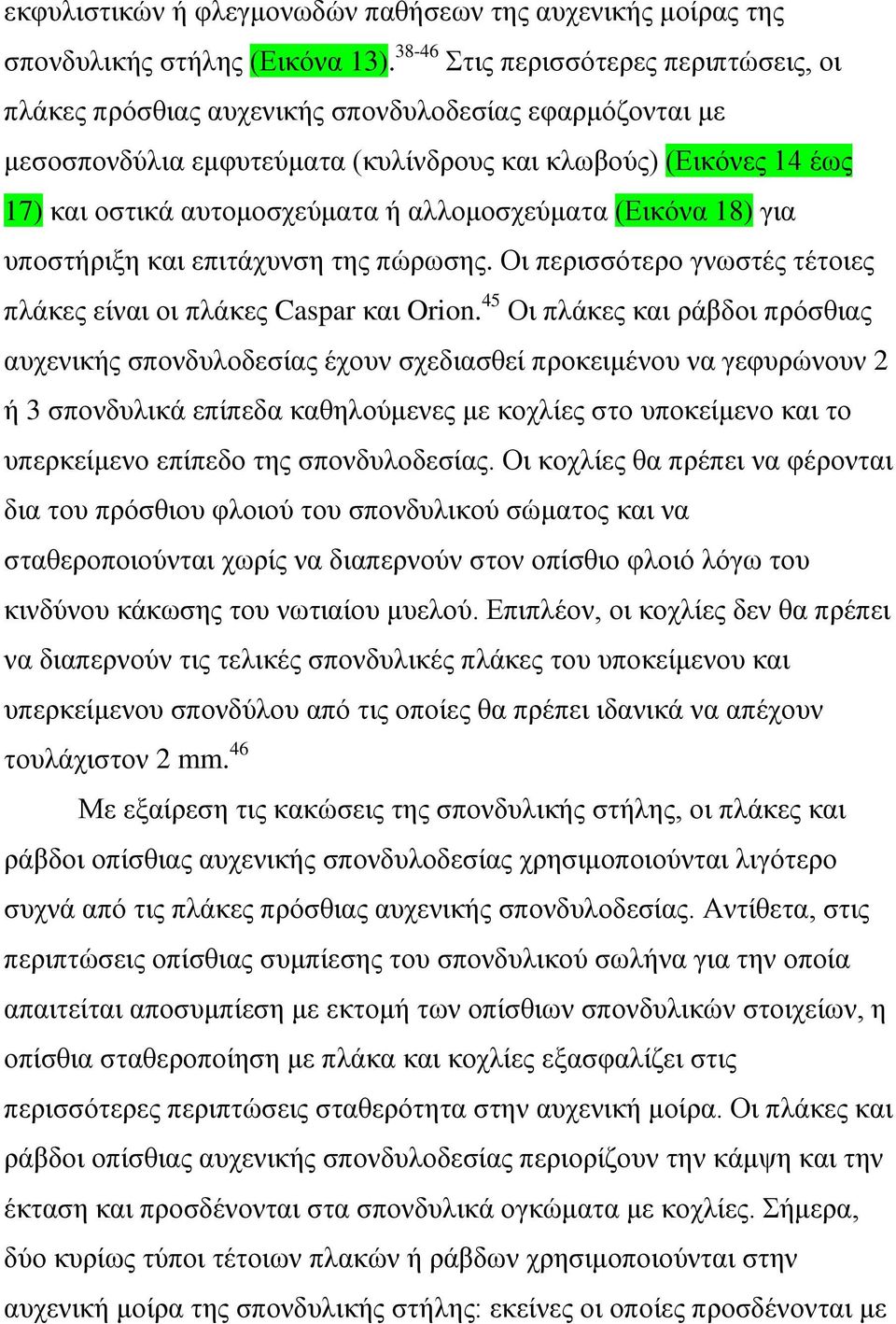 εκφυλιστικών ή φλεγμονωδών παθήσεων της αυχενικής μοίρας της σπονδυλικής στήλης (Εικόνα 13).$^{38-46}$ Στις περισσότερες περιπτώσεις, οι πλάκες πρόσθιας αυχενικής σπονδυλοδεσίας εφαρμόζονται με μεσοσπονδύλια εμφυτεύματα (κυλίνδρους και κλωβούς) (Εικόνες 14 έως 17) και οστικά αυτομοσχεύματα ή αλλομοσχεύματα (Εικόνα 18) για υποστήριξη και επιτάχυνση της πώρωσης. Οι περισσότερο γνωστές τέτοιες πλάκες είναι οι πλάκες Caspar και Orion.$^{45}$ Οι πλάκες και ράβδοι πρόσθιας αυχενικής σπονδυλοδεσίας έχουν σχεδιασθεί προκειμένου να γεφυρώνουν 2 ή 3 σπονδυλικά επίπεδα καθηλούμενες με κοχλίες στο υποκείμενο και το υπερκείμενο επίπεδο της σπονδυλοδεσίας. Οι κοχλίες θα πρέπει να φέρονται δια του πρόσθιου φλοιού του σπονδυλικού σώματος και να σταθεροποιούνται χωρίς να διαπερνούν στον οπίσθιο φλοιό λόγω του κινδύνου κάκωσης του νωτιαίου μυελού. Επιπλέον, οι κοχλίες δεν θα πρέπει να διαπερνούν τις τελικές σπονδυλικές πλάκες του υποκείμενου και υπερκείμενου σπονδύλου από τις οποίες θα πρέπει ιδανικά να απέχουν τουλάχιστον 2 mm.$^{46}$

Με εξαίρεση τις κακώσεις της σπονδυλικής στήλης, οι πλάκες και ράβδοι οπίσθιας αυχενικής σπονδυλοδεσίας χρησιμοποιούνται λιγότερο συχνά από τις πλάκες πρόσθιας αυχενικής σπονδυλοδεσίας. Αντίθετα, στις περιπτώσεις οπίσθιας συμπίεσης του σπονδυλικού σωλήνα για την οποία απαιτείται αποσυμπίεση με εκτομή των οπίσθιων σπονδυλικών στοιχείων, η οπίσθια σταθεροποίηση με πλάκα και κοχλίες εξασφαλίζει στις περισσότερες περιπτώσεις σταθερότητα στην αυχενική μοίρα. Οι πλάκες και ράβδοι οπίσθιας αυχενικής σπονδυλοδεσίας περιορίζουν την κάμψη και την έκταση και προσδένονται στα σπονδυλικά ογκώματα με κοχλίες. Σήμερα, δύο κυρίως τύποι τέτοιων πλακών ή ράβδων χρησιμοποιούνται στην αυχενική μοίρα της σπονδυλικής στήλης: εκείνες οι οποίες προσδένονται με